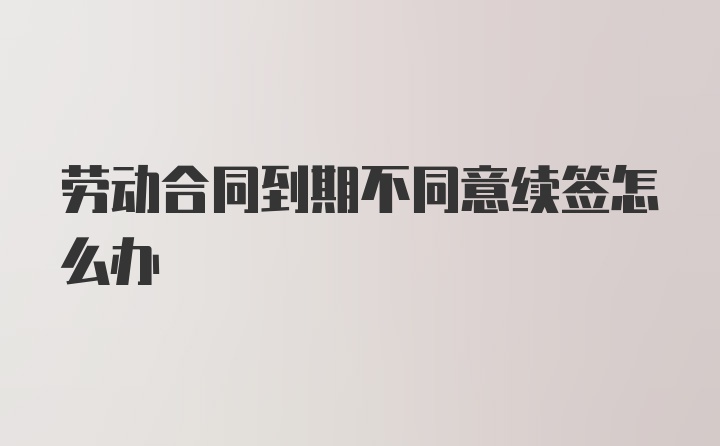 劳动合同到期不同意续签怎么办